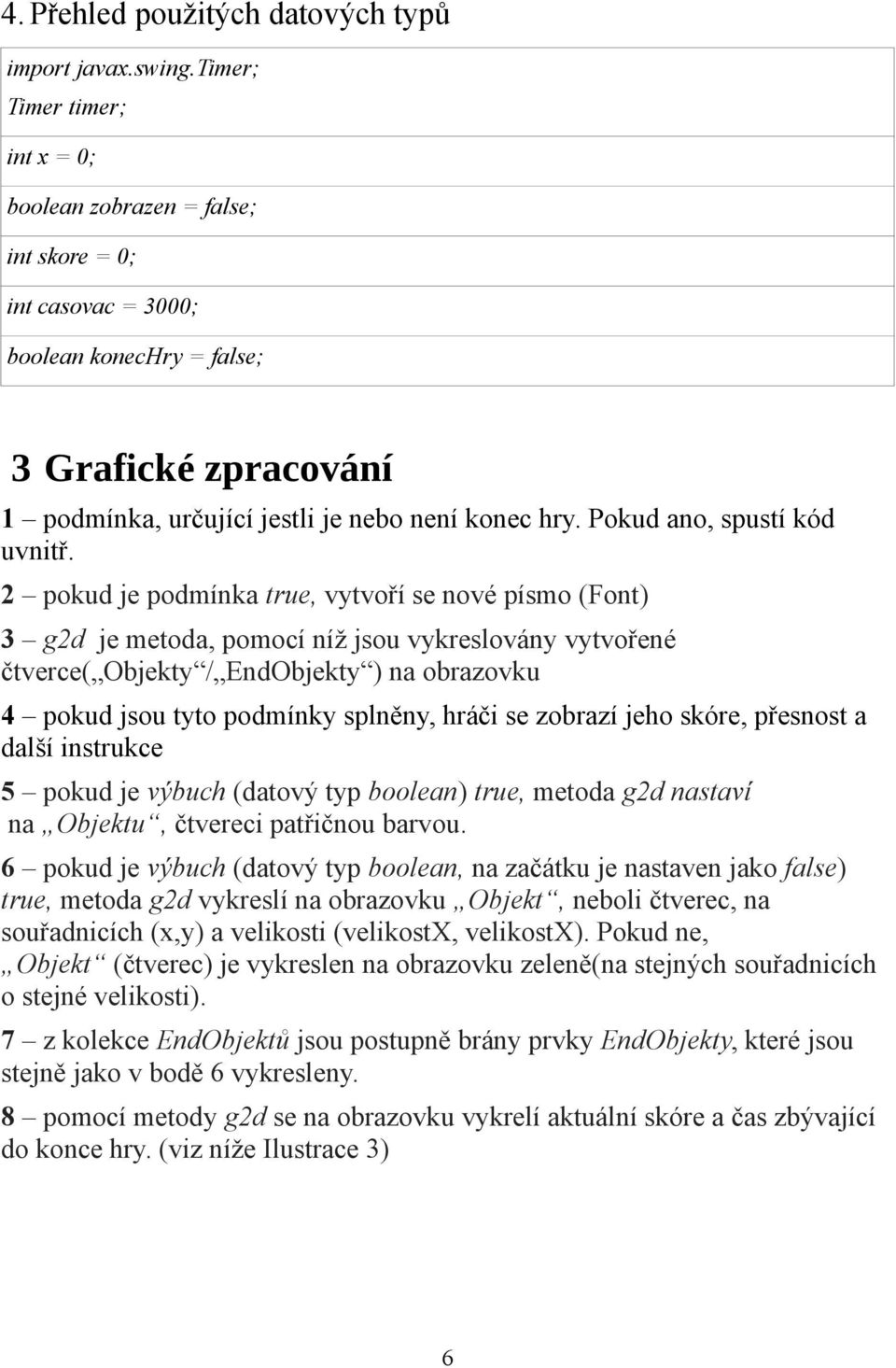 4. Přehled použitých datových typů

| import javax.swing.Timer; Timer timer; |
|---|
| int x = 0; |
| boolean zobrazen = false; |
| int skore = 0; |
| int casovac = 3000; |
| boolean konecHry = false; |

3 Grafické zpracování

1 – podmínka, určující jestli je nebo není konec hry. Pokud ano, spustí kód uvnitř.

2 – pokud je podmínka true, vytvoří se nové písmo (Font)

3 – g2d je metoda, pomocí níž jsou vykreslovány vytvořené čtverce(„Objekty“/„EndObjekty“) na obrazovku

4 – pokud jsou tyto podmínky splněny, hráči se zobrazí jeho skóre, přesnost a další instrukce

5 – pokud je výbuch (datový typ boolean) true, metoda g2d nastaví na „Objektu“, čtvereci patřičnou barvou.

6 – pokud je výbuch (datový typ boolean, na začátku je nastaven jako false) true, metoda g2d vykreslí na obrazovku „Objekt“, neboli čtverec, na souřadnicích (x,y) a velikosti (velikostX, velikostX). Pokud ne, „Objekt“ (čtverec) je vykreslen na obrazovku zeleně(na stejných souřadnicích o stejné velikosti).

7 – z kolekce EndObjektů jsou postupně brány prvky EndObjekty, které jsou stejně jako v bodě 6 vykresleny.

8 – pomocí metody g2d se na obrazovku vykrelí aktuální skóre a čas zbývající do konce hry. (viz níže Ilustrace 3)

6